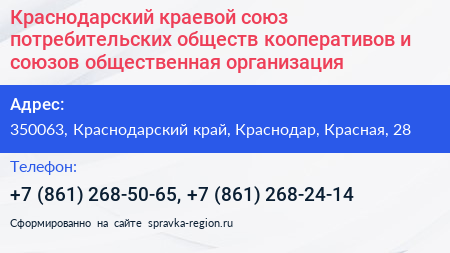 Краснодарский краевой союз потребительских обществ кооперативов и союзов общественная организация

Адрес:

350063, Краснодарский край, Краснодар, Красная, 28

Телефон:

+7 (861) 268-50-65, +7 (861) 268-24-14

Сформированно на сайте spravka-region.ru